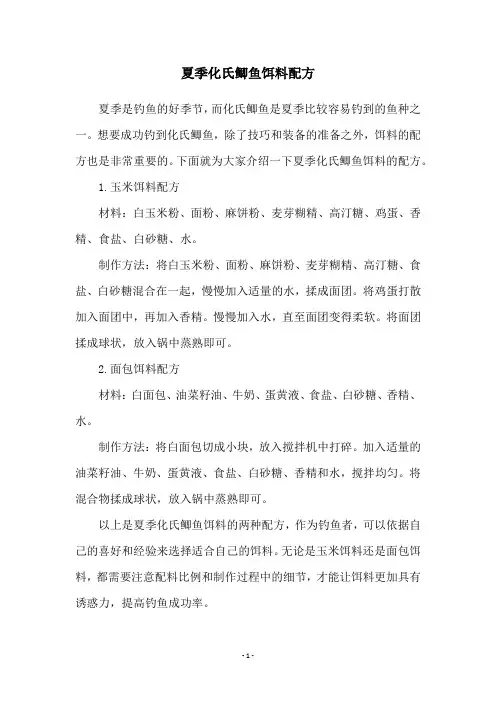 夏季化氏鲫鱼饵料配方

夏季是钓鱼的好季节，而化氏鲫鱼是夏季比较容易钓到的鱼种之一。想要成功钓到化氏鲫鱼，除了技巧和装备的准备之外，饵料的配方也是非常重要的。下面就为大家介绍一下夏季化氏鲫鱼饵料的配方。

1. 玉米饵料配方

材料：白玉米粉、面粉、麻饼粉、麦芽糊精、高汀糖、鸡蛋、香精、食盐、白砂糖、水。

制作方法：将白玉米粉、面粉、麻饼粉、麦芽糊精、高汀糖、食盐、白砂糖混合在一起，慢慢加入适量的水，揉成面团。将鸡蛋打散加入面团中，再加入香精。慢慢加入水，直至面团变得柔软。将面团揉成球状，放入锅中蒸熟即可。

2. 面包饵料配方

材料：白面包、油菜籽油、牛奶、蛋黄液、食盐、白砂糖、香精、水。

制作方法：将白面包切成小块，放入搅拌机中打碎。加入适量的油菜籽油、牛奶、蛋黄液、食盐、白砂糖、香精和水，搅拌均匀。将混合物揉成球状，放入锅中蒸熟即可。

以上是夏季化氏鲫鱼饵料的两种配方，作为钓鱼者，可以依据自己的喜好和经验来选择适合自己的饵料。无论是玉米饵料还是面包饵料，都需要注意配料比例和制作过程中的细节，才能让饵料更加具有诱惑力，提高钓鱼成功率。

- 1 -